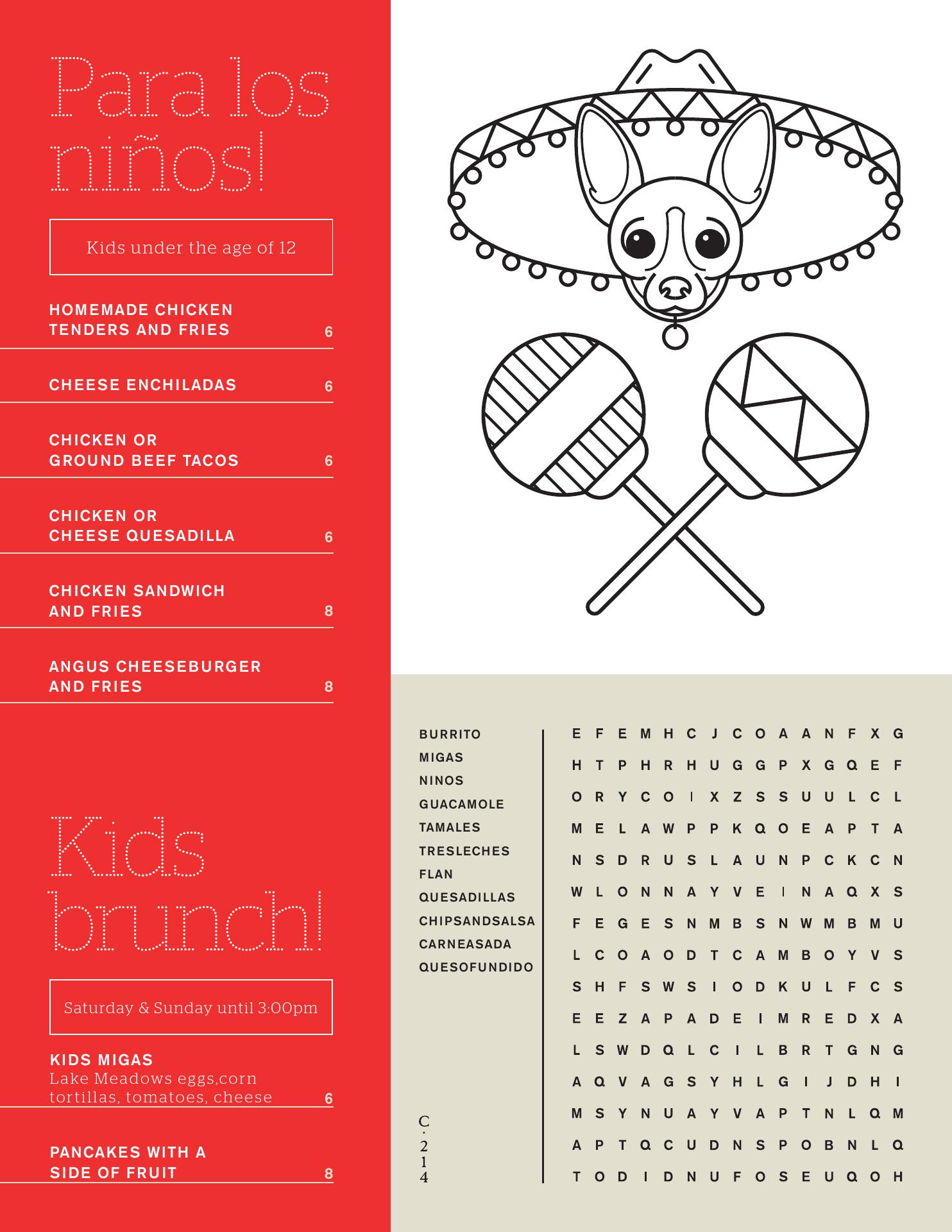 Para los niños!

Kids under the age of 12

HOMEMADE CHICKEN TENDERS AND FRIES 6

CHEESE ENCHILADAS 6

CHICKEN OR GROUND BEEF TACOS 6

CHICKEN OR CHEESE QUESADILLA 6

CHICKEN SANDWICH AND FRIES 8

ANGUS CHEESEBURGER AND FRIES 8

Kids brunch!

Saturday & Sunday until 3:00pm

KIDS MIGAS
Lake Meadows eggs,corn tortillas, tomatoes, cheese 6

PANCAKES WITH A SIDE OF FRUIT 8

BURRITO
MIGAS
NINOS
GUACAMOLE
TAMALES
TRESLECHES
FLAN
QUESADILLAS
CHIPSANDSALSA
CARNEASADA
QUESOFUNDIDO

C·214

E F E M H C J C O A A N F X G
H T P H R H U G G P X G Q E F
O R Y C O I X Z S S U U L C L
M E L A W P P K Q O E A P T A
N S D R U S L A U N P C K C N
W L O N N A Y V E I N A Q X S
F E G E S N M B S N W M B M U
L C O A O D T C A M B O Y V S
S H F S W S I O D K U L F C S
E E Z A P A D E I M R E D X A
L S W D Q L C I L B R T G N G
A Q V A G S Y H L G I J D H I
M S Y N U A Y V A P T N L Q M
A P T Q C U D N S P O B N L Q
T O D I D N U F O S E U Q O H